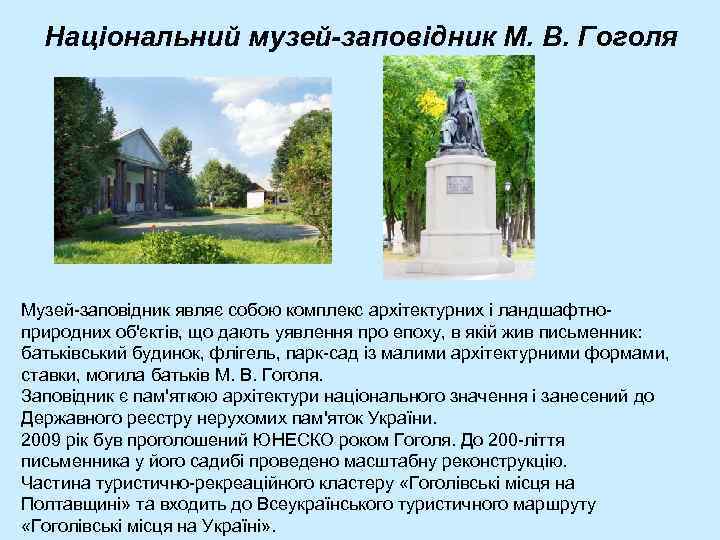 Національний музей-заповідник М. В. Гоголя

Музей-заповідник являє собою комплекс архітектурних і ландшафтно-природних об'єктів, що дають уявлення про епоху, в якій жив письменник: батьківський будинок, флігель, парк-сад із малими архітектурними формами, ставки, могила батьків М. В. Гоголя.
Заповідник є пам'яткою архітектури національного значення і занесений до Державного реєстру нерухомих пам'яток України.
2009 рік був проголошений ЮНЕСКО роком Гоголя. До 200-ліття письменника у його садибі проведено масштабну реконструкцію.
Частина туристично-рекреаційного кластеру «Гоголівські місця на Полтавщині» та входить до Всеукраїнського туристичного маршруту «Гоголівські місця на Україні».